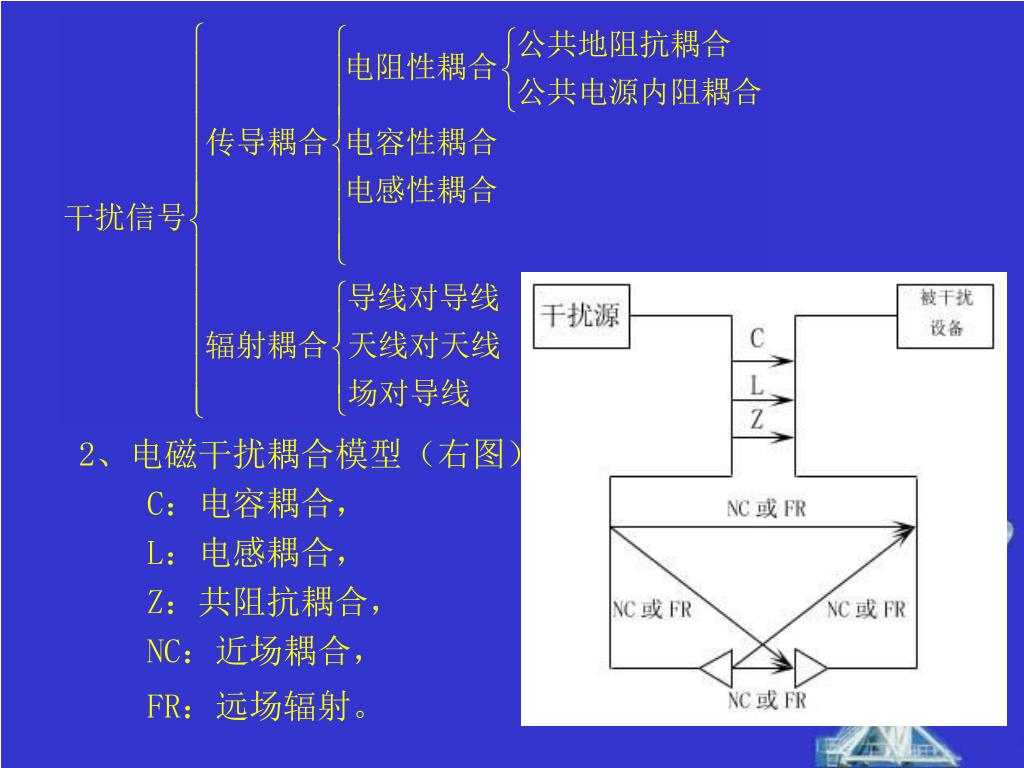 干扰信号
传导耦合
电阻性耦合
公共地阻抗耦合
公共电源内阻耦合
电容性耦合
电感性耦合
辐射耦合
导线对导线
天线对天线
场对导线

2、电磁干扰耦合模型（右图）
C：电容耦合，
L：电感耦合，
Z：共阻抗耦合，
NC：近场耦合，
FR：远场辐射。

干扰源
被干扰设备
C
L
Z
NC 或 FR
NC 或 FR
NC 或 FR
NC 或 FR